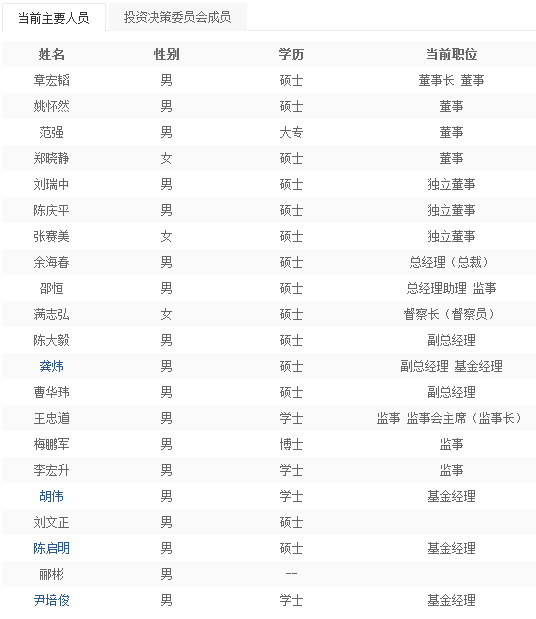 当前主要人员 投资决策委员会成员

| 姓名 | 性别 | 学历 | 当前职位 |
|---|---|---|---|
| 章宏韬 | 男 | 硕士 | 董事长 董事 |
| 姚怀然 | 男 | 硕士 | 董事 |
| 范强 | 男 | 大专 | 董事 |
| 郑晓静 | 女 | 硕士 | 董事 |
| 刘瑞中 | 男 | 硕士 | 独立董事 |
| 陈庆平 | 男 | 硕士 | 独立董事 |
| 张赛美 | 女 | 硕士 | 独立董事 |
| 余海春 | 男 | 硕士 | 总经理（总裁） |
| 邵恒 | 男 | 硕士 | 总经理助理 监事 |
| 满志弘 | 女 | 硕士 | 督察长（督察员） |
| 陈大毅 | 男 | 硕士 | 副总经理 |
| 龚炜 | 男 | 硕士 | 副总经理 基金经理 |
| 曹华玮 | 男 | 硕士 | 副总经理 |
| 王忠道 | 男 | 学士 | 监事 监事会主席（监事长） |
| 梅鹏军 | 男 | 博士 | 监事 |
| 李宏升 | 男 | 学士 | 监事 |
| 胡伟 | 男 | 学士 | 基金经理 |
| 刘文正 | 男 | 硕士 | |
| 陈启明 | 男 | 硕士 | 基金经理 |
| 郦彬 | 男 | -- | |
| 尹培俊 | 男 | 学士 | 基金经理 |